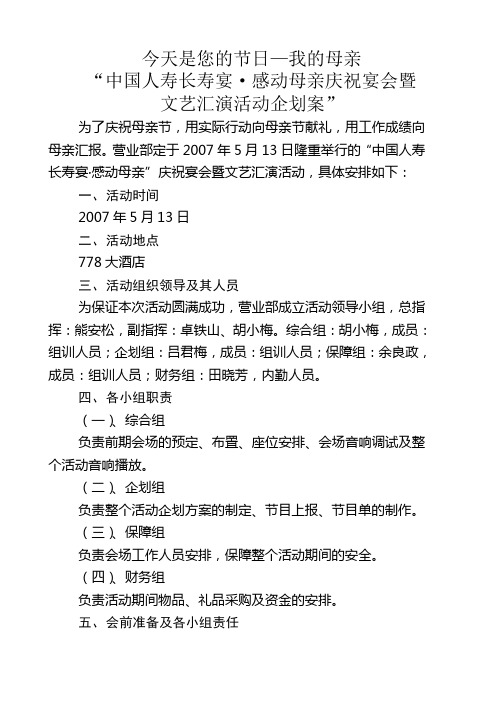 今天是您的节日—我的母亲
“中国人寿长寿宴·感动母亲庆祝宴会暨文艺汇演活动企划案”

为了庆祝母亲节，用实际行动向母亲节献礼，用工作成绩向母亲汇报。营业部定于 2007 年 5 月 13 日隆重举行的“中国人寿长寿宴·感动母亲”庆祝宴会暨文艺汇演活动，具体安排如下：

一、活动时间

2007 年 5 月 13 日

二、活动地点

778 大酒店

三、活动组织领导及其人员

为保证本次活动圆满成功，营业部成立活动领导小组，总指挥：熊安松，副指挥：卓铁山、胡小梅。综合组：胡小梅，成员：组训人员；企划组：吕君梅，成员：组训人员；保障组：余良政，成员：组训人员；财务组：田晓芳，内勤人员。

四、各小组职责

（一）、综合组

负责前期会场的预定、布置、座位安排、会场音响调试及整个活动音响播放。

（二）、企划组

负责整个活动企划方案的制定、节目上报、节目单的制作。

（三）、保障组

负责会场工作人员安排，保障整个活动期间的安全。

（四）、财务组

负责活动期间物品、礼品采购及资金的安排。

五、会前准备及各小组责任